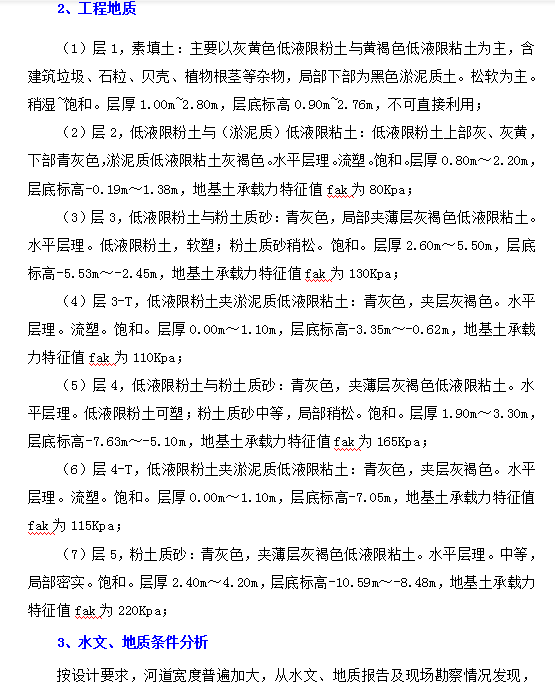 2、工程地质

（1）层 1，素填土：主要以灰黄色低液限粉土与黄褐色低液限粘土为主，含建筑垃圾、石粒、贝壳、植物根茎等杂物，局部下部为黑色淤泥质土。松软为主。稍湿~饱和。层厚 1.00m~2.80m，层底标高 0.90m~2.76m，不可直接利用；

（2）层 2，低液限粉土与（淤泥质）低液限粘土：低液限粉土上部灰、灰黄，下部青灰色，淤泥质低液限粘土灰褐色。水平层理。流塑。饱和。层厚 0.80m～2.20m，层底标高-0.19m～1.38m，地基土承载力特征值 fak 为 80Kpa；

（3）层 3，低液限粉土与粉土质砂：青灰色，局部夹薄层灰褐色低液限粘土。水平层理。低液限粉土，软塑；粉土质砂稍松。饱和。层厚 2.60m～5.50m，层底标高-5.53m～-2.45m，地基土承载力特征值 fak 为 130Kpa；

（4）层 3-T，低液限粉土夹淤泥质低液限粘土：青灰色，夹层灰褐色。水平层理。流塑。饱和。层厚 0.00m～1.10m，层底标高-3.35m～-0.62m，地基土承载力特征值 fak 为 110Kpa；

（5）层 4，低液限粉土与粉土质砂：青灰色，夹薄层灰褐色低液限粘土。水平层理。低液限粉土可塑；粉土质砂中等，局部稍松。饱和。层厚 1.90m～3.30m，层底标高-7.63m～-5.10m，地基土承载力特征值 fak 为 165Kpa；

（6）层 4-T，低液限粉土夹淤泥质低液限粘土：青灰色，夹层灰褐色。水平层理。流塑。饱和。层厚 0.00m～1.10m，层底标高-7.05m，地基土承载力特征值 fak 为 115Kpa；

（7）层 5，粉土质砂：青灰色，夹薄层灰褐色低液限粘土。水平层理。中等，局部密实。饱和。层厚 2.40m～4.20m，层底标高-10.59m～-8.48m，地基土承载力特征值 fak 为 220Kpa；

3、水文、地质条件分析

按设计要求，河道宽度普遍加大，从水文、地质报告及现场勘察情况发现，